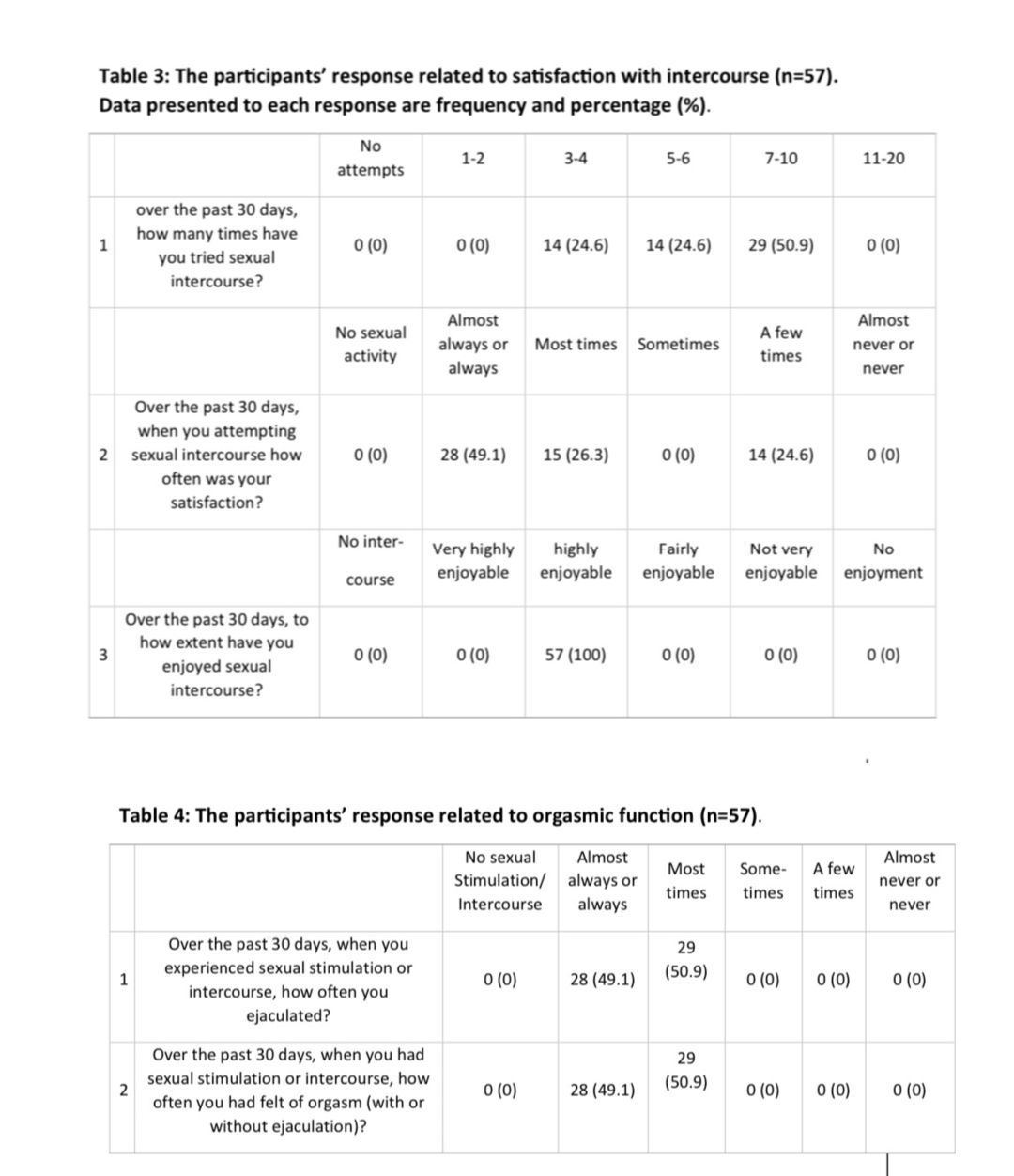 Table 3: The participants' response related to satisfaction with intercourse (n=57). Data presented to each response are frequency and percentage (%).

| | | No attempts | 1-2 | 3-4 | 5-6 | 7-10 | 11-20 |
|---|---|---|---|---|---|---|---|
| 1 | over the past 30 days, how many times have you tried sexual intercourse? | 0 (0) | 0 (0) | 14 (24.6) | 14 (24.6) | 29 (50.9) | 0 (0) |
| | | No sexual activity | Almost always or always | Most times | Sometimes | A few times | Almost never or never |
| 2 | Over the past 30 days, when you attempting sexual intercourse how often was your satisfaction? | 0 (0) | 28 (49.1) | 15 (26.3) | 0 (0) | 14 (24.6) | 0 (0) |
| | | No inter- course | Very highly enjoyable | highly enjoyable | Fairly enjoyable | Not very enjoyable | No enjoyment |
| 3 | Over the past 30 days, to how extent have you enjoyed sexual intercourse? | 0 (0) | 0 (0) | 57 (100) | 0 (0) | 0 (0) | 0 (0) |

Table 4: The participants' response related to orgasmic function (n=57).

| | | No sexual Stimulation/ Intercourse | Almost always or always | Most times | Some- times | A few times | Almost never or never |
|---|---|---|---|---|---|---|---|
| 1 | Over the past 30 days, when you experienced sexual stimulation or intercourse, how often you ejaculated? | 0 (0) | 28 (49.1) | 29 (50.9) | 0 (0) | 0 (0) | 0 (0) |
| 2 | Over the past 30 days, when you had sexual stimulation or intercourse, how often you had felt of orgasm (with or without ejaculation)? | 0 (0) | 28 (49.1) | 29 (50.9) | 0 (0) | 0 (0) | 0 (0) |